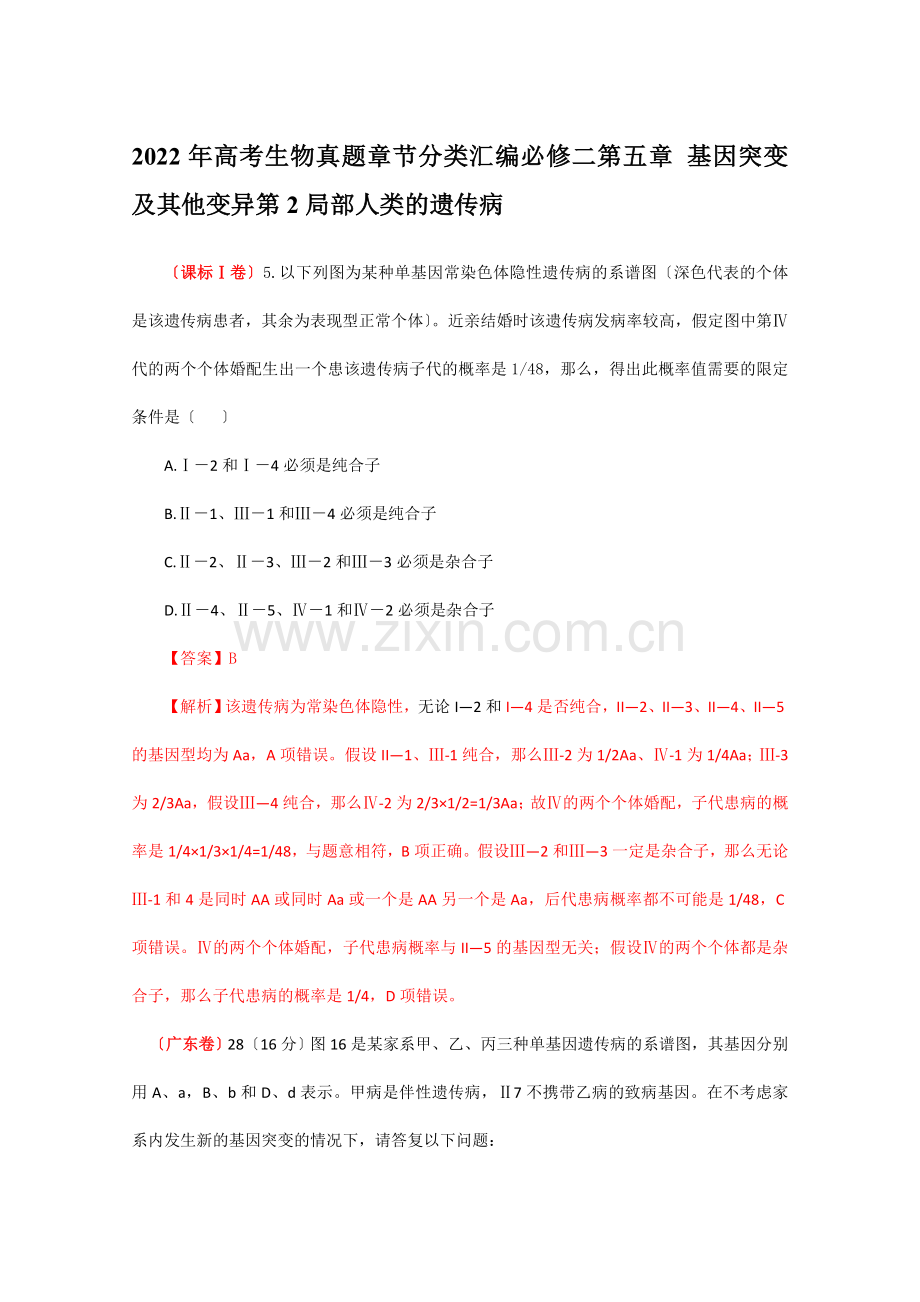 2022年高考生物真题章节分类汇编必修二第五章 基因突变及其他变异第2局部人类的遗传病

〔课标Ⅰ卷〕5.以下列图为某种单基因常染色体隐性遗传病的系谱图〔深色代表的个体是该遗传病患者，其余为表现型正常个体〕。近亲结婚时该遗传病发病率较高，假定图中第Ⅳ代的两个个体婚配生出一个患该遗传病子代的概率是1/48，那么，得出此概率值需要的限定条件是〔 〕

A.Ⅰ－2和Ⅰ－4必须是纯合子

B.Ⅱ－1、Ⅲ－1和Ⅲ－4必须是纯合子

C.Ⅱ－2、Ⅱ－3、Ⅲ－2和Ⅲ－3必须是杂合子

D.Ⅱ－4、Ⅱ－5、Ⅳ－1和Ⅳ－2必须是杂合子

【答案】B

【解析】该遗传病为常染色体隐性，无论I—2和I—4是否纯合，II—2、II—3、II—4、II—5的基因型均为Aa，A项错误。假设II—1、Ⅲ-1纯合，那么Ⅲ-2为1/2Aa、Ⅳ-1为1/4Aa；Ⅲ-3为2/3Aa，假设Ⅲ—4纯合，那么Ⅳ-2为2/3×1/2=1/3Aa；故Ⅳ的两个个体婚配，子代患病的概率是1/4×1/3×1/4=1/48，与题意相符，B项正确。假设Ⅲ—2和Ⅲ—3一定是杂合子，那么无论Ⅲ-1和4是同时AA或同时Aa或一个是AA另一个是Aa，后代患病概率都不可能是1/48，C项错误。Ⅳ的两个个体婚配，子代患病概率与II—5的基因型无关；假设Ⅳ的两个个体都是杂合子，那么子代患病的概率是1/4，D项错误。

〔广东卷〕28〔16分〕图16是某家系甲、乙、丙三种单基因遗传病的系谱图，其基因分别用A、a，B、b和D、d表示。甲病是伴性遗传病，Ⅱ7不携带乙病的致病基因。在不考虑家系内发生新的基因突变的情况下，请答复以下问题：

www.zixin.com.cn